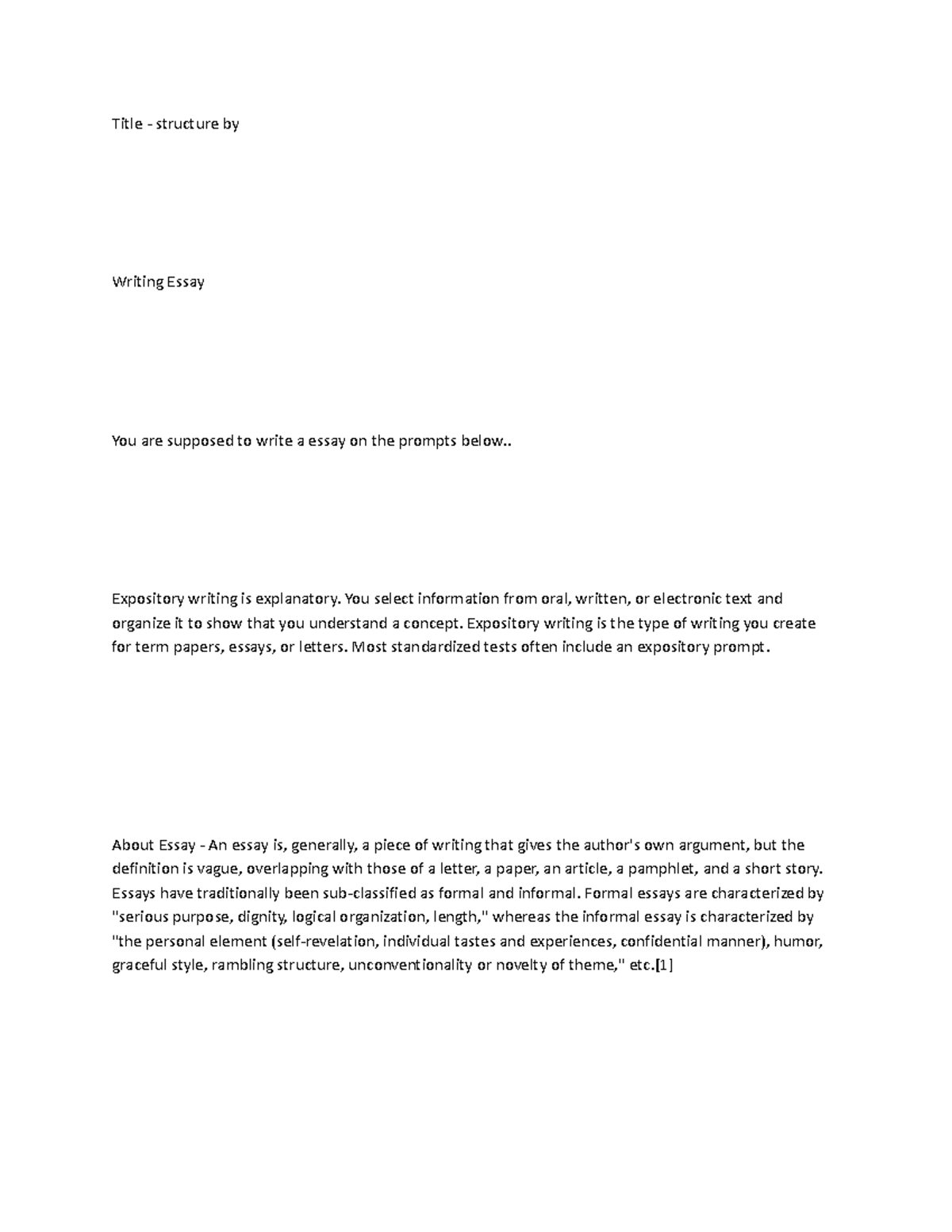 Title - structure by

Writing Essay

You are supposed to write a essay on the prompts below..

Expository writing is explanatory. You select information from oral, written, or electronic text and organize it to show that you understand a concept. Expository writing is the type of writing you create for term papers, essays, or letters. Most standardized tests often include an expository prompt.

About Essay - An essay is, generally, a piece of writing that gives the author's own argument, but the definition is vague, overlapping with those of a letter, a paper, an article, a pamphlet, and a short story. Essays have traditionally been sub-classified as formal and informal. Formal essays are characterized by "serious purpose, dignity, logical organization, length," whereas the informal essay is characterized by "the personal element (self-revelation, individual tastes and experiences, confidential manner), humor, graceful style, rambling structure, unconventionality or novelty of theme," etc.[1]